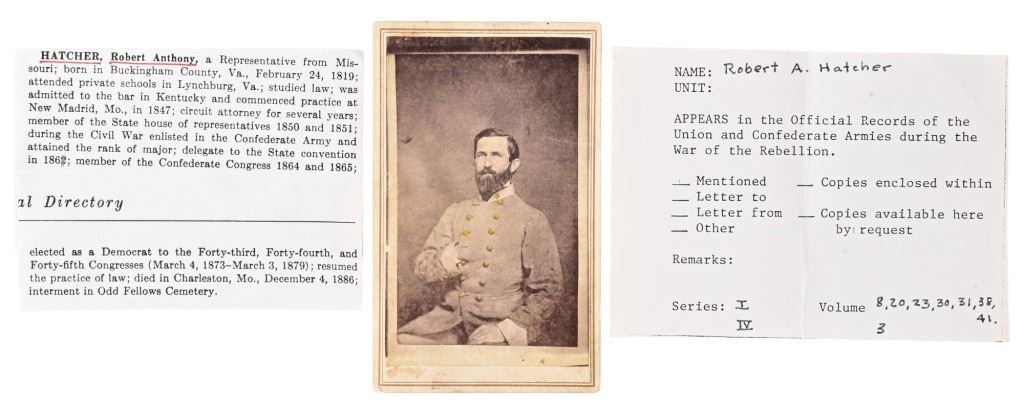 HATCHER, Robert Anthony, a Representative from Missouri; born in Buckingham County, Va., February 24, 1819; attended private schools in Lynchburg, Va.; studied law; was admitted to the bar in Kentucky and commenced practice at New Madrid, Mo., in 1847; circuit attorney for several years; member of the State house of representatives 1850 and 1851; during the Civil War enlisted in the Confederate Army and attained the rank of major; delegate to the State convention in 1862; member of the Confederate Congress 1864 and 1865;

al Directory

elected as a Democrat to the Forty-third, Forty-fourth, and Forty-fifth Congresses (March 4, 1873–March 3, 1879); resumed the practice of law; died in Charleston, Mo., December 4, 1886; interment in Odd Fellows Cemetery.

NAME: Robert A. Hatcher
UNIT:

APPEARS in the Official Records of the Union and Confederate Armies during the War of the Rebellion.

__ Mentioned
__ Letter to
__ Letter from
__ Other

__ Copies enclosed within
__ Copies available here by request

Remarks:

Series: I
IV

Volume 8, 20, 23, 30, 31, 38, 41.
3